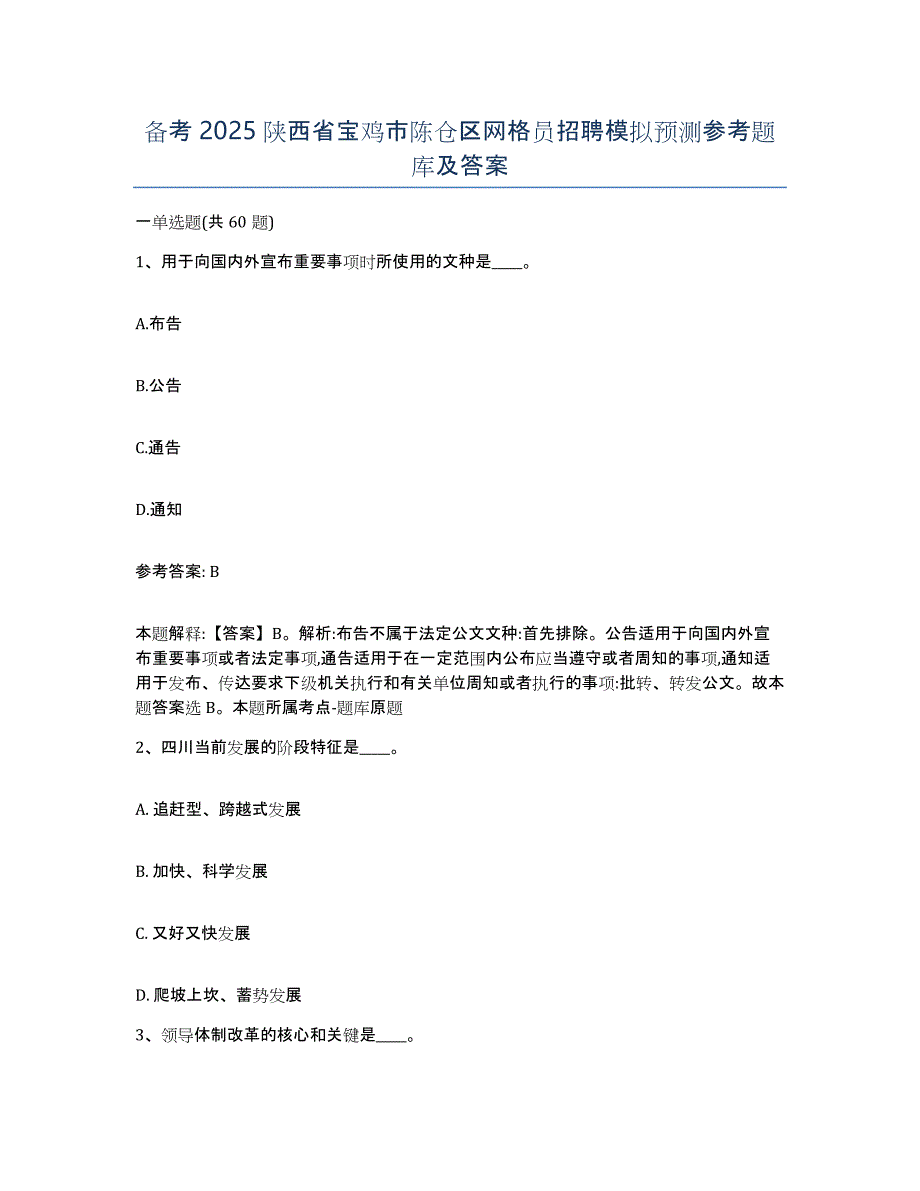 备考 2025 陕西省宝鸡市陈仓区网格员招聘模拟预测参考题库及答案

一单选题(共 60 题)

1、用于向国内外宣布重要事项时所使用的文种是____。

A.布告

B.公告

C.通告

D.通知

参考答案: B

本题解释:【答案】B。解析:布告不属于法定公文文种:首先排除。公告适用于向国内外宣布重要事项或者法定事项,通告适用于在一定范围内公布应当遵守或者周知的事项,通知适用于发布、传达要求下级机关执行和有关单位周知或者执行的事项:批转、转发公文。故本题答案选 B。本题所属考点-题库原题

2、四川当前发展的阶段特征是____。

A. 追赶型、跨越式发展

B. 加快、科学发展

C. 又好又快发展

D. 爬坡上坎、蓄势发展

3、领导体制改革的核心和关键是____。